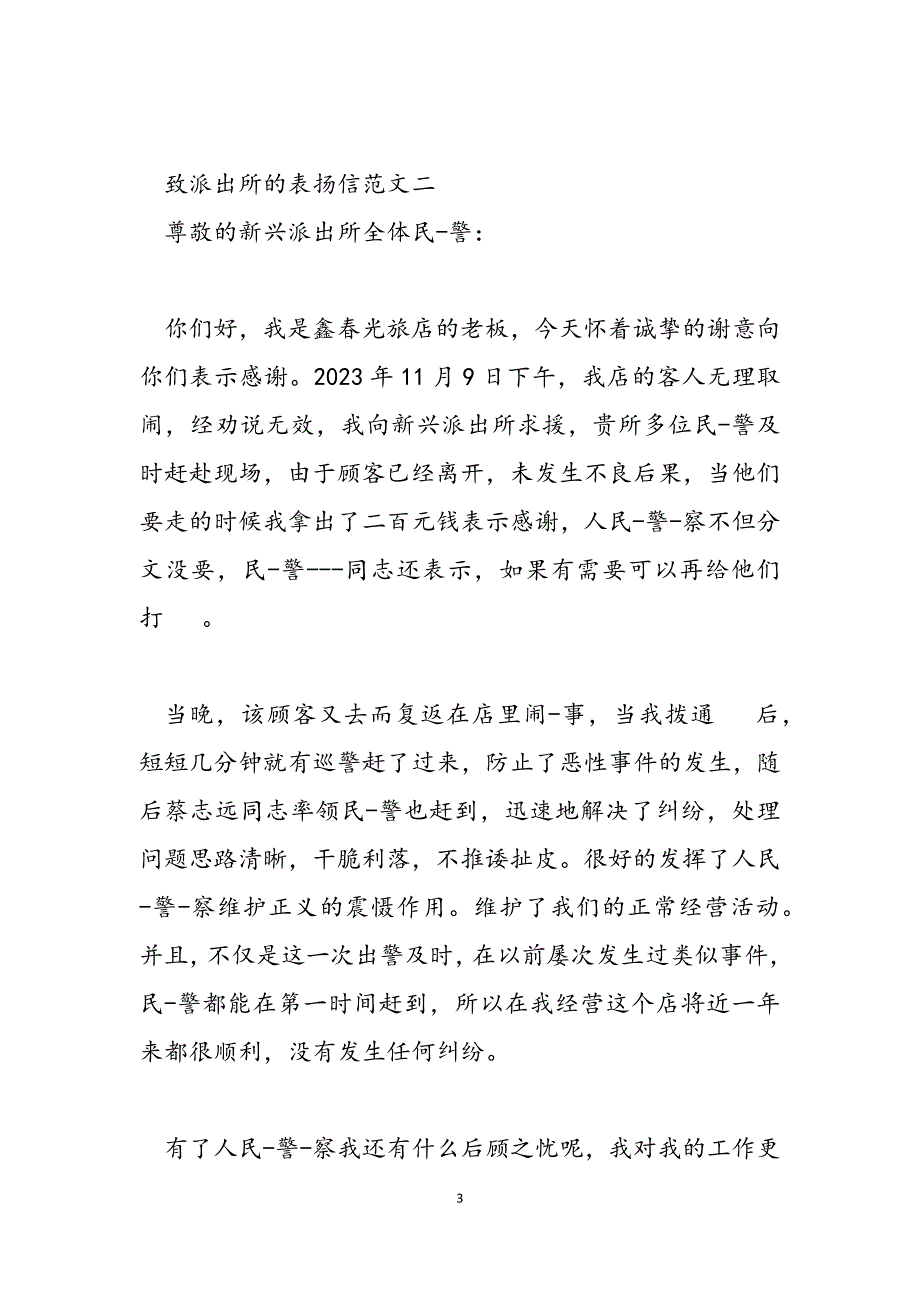 致派出所的表扬信范文二

尊敬的新兴派出所全体民-警：

你们好，我是鑫春光旅店的老板，今天怀着诚挚的谢意向你们表示感谢。2023 年 11 月 9 日下午，我店的客人无理取闹，经劝说无效，我向新兴派出所求援，贵所多位民-警及时赶赴现场，由于顾客已经离开，未发生不良后果，当他们要走的时候我拿出了二百元钱表示感谢，人民-警-察不但分文没要，民-警---同志还表示，如果有需要可以再给他们打 。

当晚，该顾客又去而复返在店里闹-事，当我拨通 后，短短几分钟就有巡警赶了过来，防止了恶性事件的发生，随后蔡志远同志率领民-警也赶到，迅速地解决了纠纷，处理问题思路清晰，干脆利落，不推诿扯皮。很好的发挥了人民-警-察维护正义的震慑作用。维护了我们的正常经营活动。并且，不仅是这一次出警及时，在以前屡次发生过类似事件，民-警都能在第一时间赶到，所以在我经营这个店将近一年来都很顺利，没有发生任何纠纷。

有了人民-警-察我还有什么后顾之忧呢，我对我的工作更

3